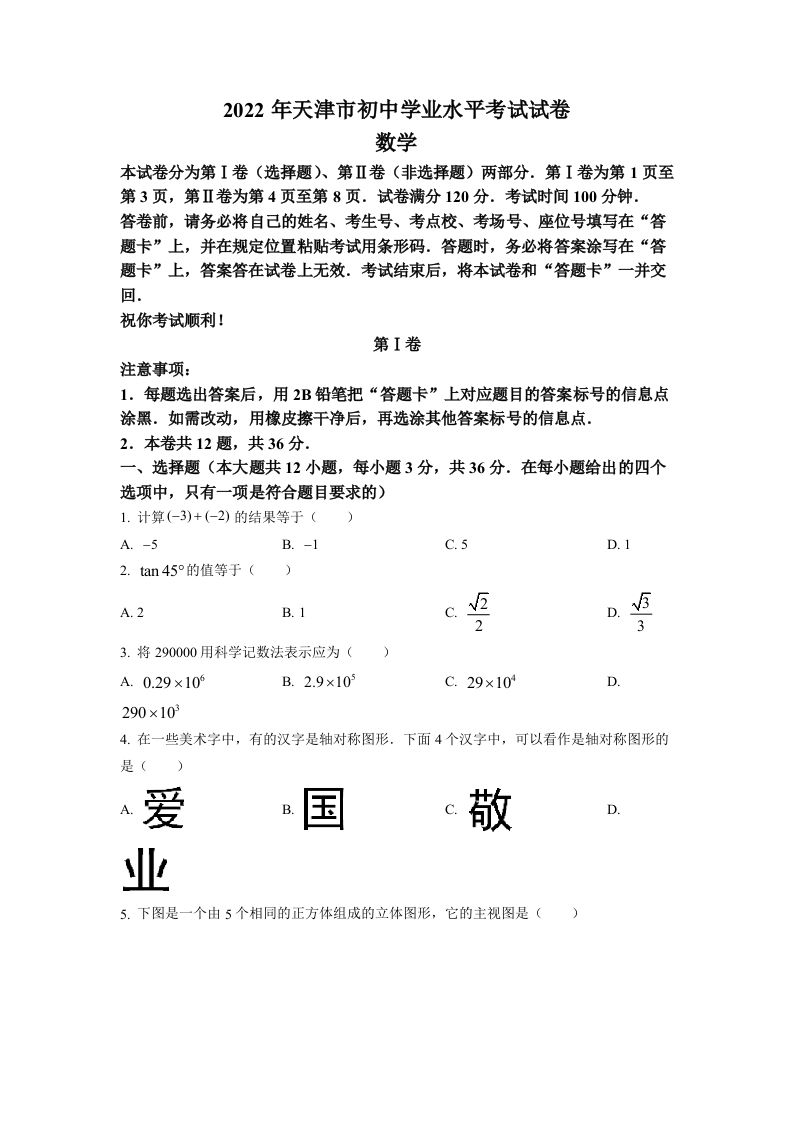 2022 年天津市初中学业水平考试试卷
数学

本试卷分为第Ⅰ卷（选择题）、第Ⅱ卷（非选择题）两部分．第Ⅰ卷为第 1 页至第 3 页，第Ⅱ卷为第 4 页至第 8 页．试卷满分 120 分．考试时间 100 分钟．

答卷前，请务必将自己的姓名、考生号、考点校、考场号、座位号填写在“答题卡”上，并在规定位置粘贴考试用条形码．答题时，务必将答案涂写在“答题卡”上，答案答在试卷上无效．考试结束后，将本试卷和“答题卡”一并交回．

祝你考试顺利！

第Ⅰ卷

注意事项：

1．每题选出答案后，用 2B 铅笔把“答题卡”上对应题目的答案标号的信息点涂黑．如需改动，用橡皮擦干净后，再选涂其他答案标号的信息点．

2．本卷共 12 题，共 36 分．

一、选择题（本大题共 12 小题，每小题 3 分，共 36 分．在每小题给出的四个选项中，只有一项是符合题目要求的）

1. 计算 $(-3)+(-2)$ 的结果等于（　　）

A. $-5$　　B. $-1$　　C. 5　　D. 1

2. $\tan 45°$ 的值等于（　　）

A. 2　　B. 1　　C. $\frac{\sqrt{2}}{2}$　　D. $\frac{\sqrt{3}}{3}$

3. 将 290000 用科学记数法表示应为（　　）

A. $0.29\times10^6$　　B. $2.9\times10^5$　　C. $29\times10^4$　　D. $290\times10^3$

4. 在一些美术字中，有的汉字是轴对称图形．下面 4 个汉字中，可以看作是轴对称图形的是（　　）

A. 爱　　B. 国　　C. 敬　　D. 业

5. 下图是一个由 5 个相同的正方体组成的立体图形，它的主视图是（　　）